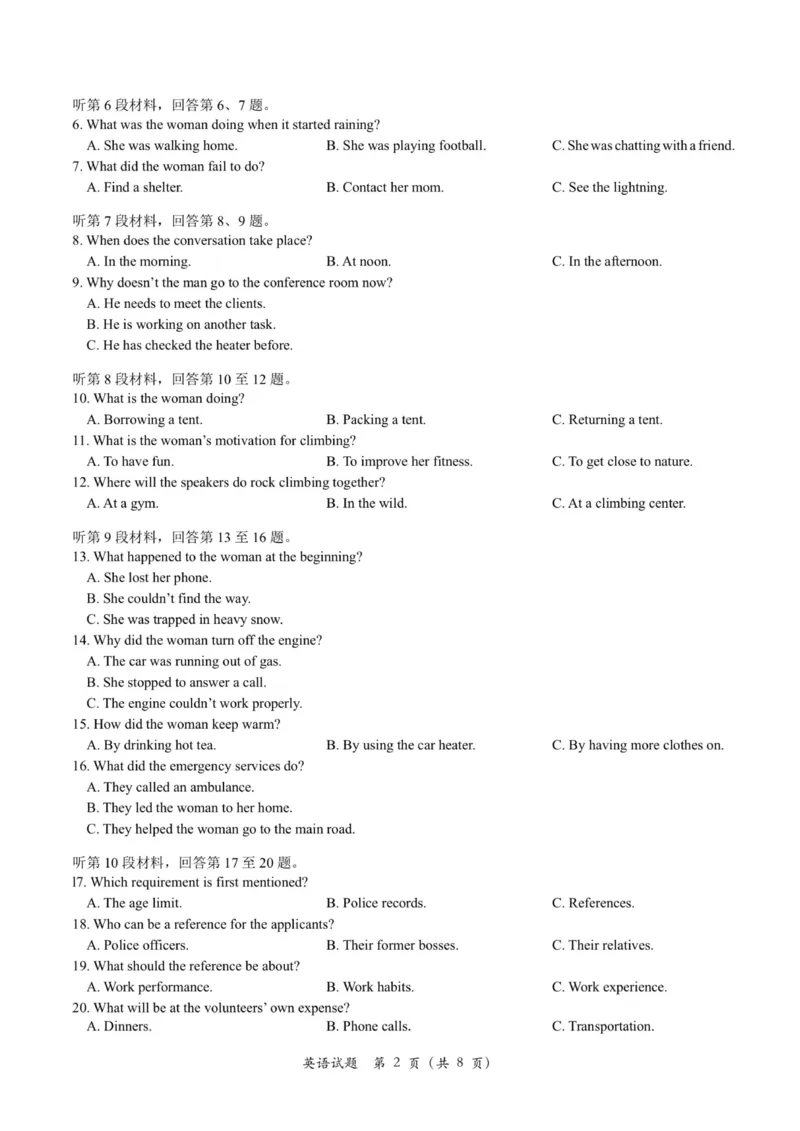 听第 6 段材料，回答第 6、7 题。
6. What was the woman doing when it started raining?
A. She was walking home.
B. She was playing football.
C. She was chatting with a friend.
7. What did the woman fail to do?
A. Find a shelter.
B. Contact her mom.
C. See the lightning.

听第 7 段材料，回答第 8、9 题。
8. When does the conversation take place?
A. In the morning.
B. At noon.
C. In the afternoon.
9. Why doesn't the man go to the conference room now?
A. He needs to meet the clients.
B. He is working on another task.
C. He has checked the heater before.

听第 8 段材料，回答第 10 至 12 题。
10. What is the woman doing?
A. Borrowing a tent.
B. Packing a tent.
C. Returning a tent.
11. What is the woman's motivation for climbing?
A. To have fun.
B. To improve her fitness.
C. To get close to nature.
12. Where will the speakers do rock climbing together?
A. At a gym.
B. In the wild.
C. At a climbing center.

听第 9 段材料，回答第 13 至 16 题。
13. What happened to the woman at the beginning?
A. She lost her phone.
B. She couldn't find the way.
C. She was trapped in heavy snow.
14. Why did the woman turn off the engine?
A. The car was running out of gas.
B. She stopped to answer a call.
C. The engine couldn't work properly.
15. How did the woman keep warm?
A. By drinking hot tea.
B. By using the car heater.
C. By having more clothes on.
16. What did the emergency services do?
A. They called an ambulance.
B. They led the woman to her home.
C. They helped the woman go to the main road.

听第 10 段材料，回答第 17 至 20 题。
l7. Which requirement is first mentioned?
A. The age limit.
B. Police records.
C. References.
18. Who can be a reference for the applicants?
A. Police officers.
B. Their former bosses.
C. Their relatives.
19. What should the reference be about?
A. Work performance.
B. Work habits.
C. Work experience.
20. What will be at the volunteers' own expense?
A. Dinners.
B. Phone calls.
C. Transportation.

英语试题 第 2 页（共 8 页）